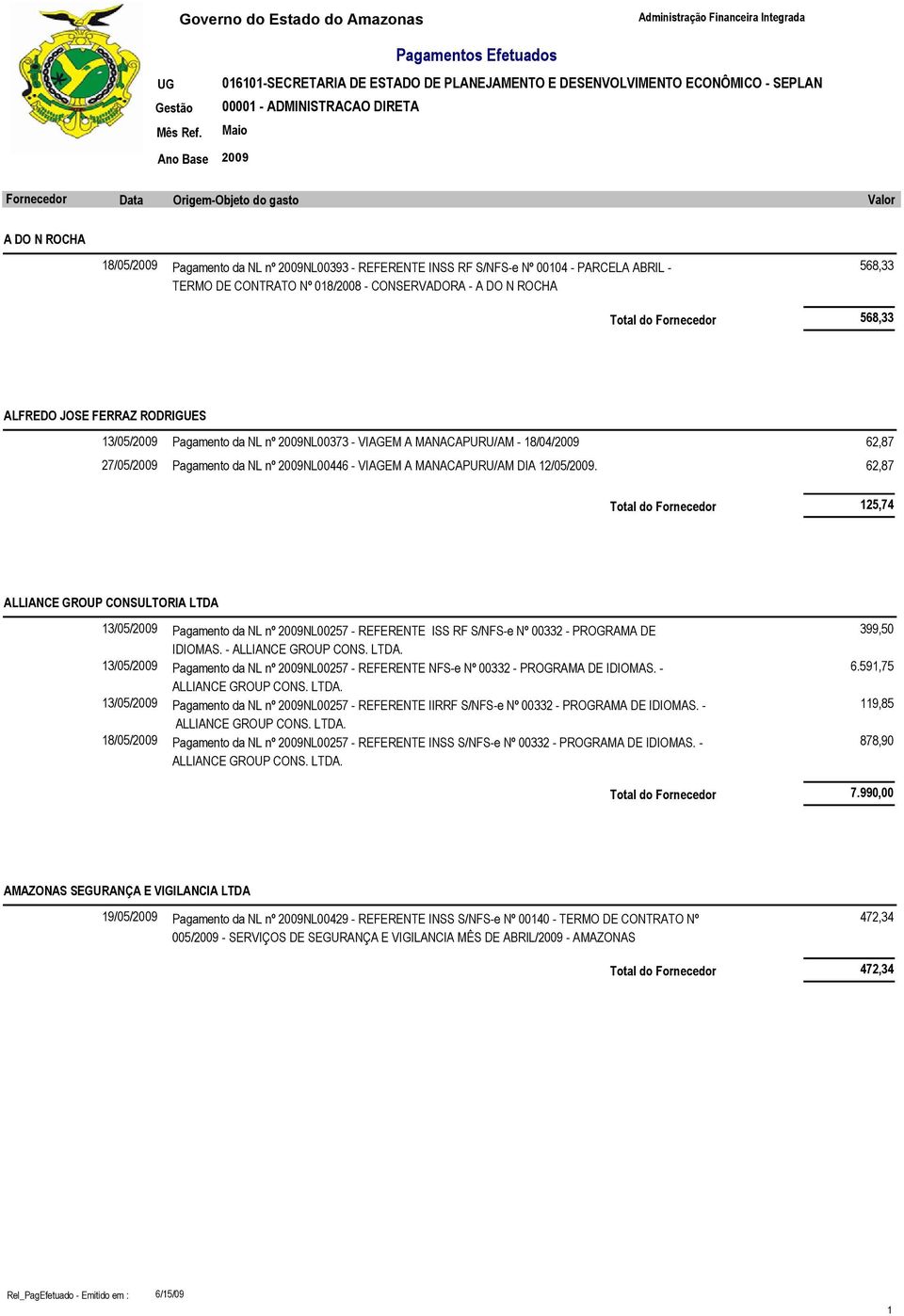 Governo do Estado do Amazonas

Administração Financeira Integrada

Pagamentos Efetuados

UG 016101-SECRETARIA DE ESTADO DE PLANEJAMENTO E DESENVOLVIMENTO ECONÔMICO - SEPLAN

Gestão 00001 - ADMINISTRACAO DIRETA

Mês Ref. Maio

Ano Base 2009

| Fornecedor | Data | Origem-Objeto do gasto | Valor |
|---|---|---|---|
| A DO N ROCHA | | | |
| | 18/05/2009 | Pagamento da NL nº 2009NL00393 - REFERENTE INSS RF S/NFS-e Nº 00104 - PARCELA ABRIL - TERMO DE CONTRATO Nº 018/2008 - CONSERVADORA - A DO N ROCHA | 568,33 |
| | | Total do Fornecedor | 568,33 |
| ALFREDO JOSE FERRAZ RODRIGUES | | | |
| | 13/05/2009 | Pagamento da NL nº 2009NL00373 - VIAGEM A MANACAPURU/AM - 18/04/2009 | 62,87 |
| | 27/05/2009 | Pagamento da NL nº 2009NL00446 - VIAGEM A MANACAPURU/AM DIA 12/05/2009. | 62,87 |
| | | Total do Fornecedor | 125,74 |
| ALLIANCE GROUP CONSULTORIA LTDA | | | |
| | 13/05/2009 | Pagamento da NL nº 2009NL00257 - REFERENTE ISS RF S/NFS-e Nº 00332 - PROGRAMA DE IDIOMAS. - ALLIANCE GROUP CONS. LTDA. | 399,50 |
| | 13/05/2009 | Pagamento da NL nº 2009NL00257 - REFERENTE NFS-e Nº 00332 - PROGRAMA DE IDIOMAS. - ALLIANCE GROUP CONS. LTDA. | 6.591,75 |
| | 13/05/2009 | Pagamento da NL nº 2009NL00257 - REFERENTE IIRRF S/NFS-e Nº 00332 - PROGRAMA DE IDIOMAS. - ALLIANCE GROUP CONS. LTDA. | 119,85 |
| | 18/05/2009 | Pagamento da NL nº 2009NL00257 - REFERENTE INSS S/NFS-e Nº 00332 - PROGRAMA DE IDIOMAS. - ALLIANCE GROUP CONS. LTDA. | 878,90 |
| | | Total do Fornecedor | 7.990,00 |
| AMAZONAS SEGURANÇA E VIGILANCIA LTDA | | | |
| | 19/05/2009 | Pagamento da NL nº 2009NL00429 - REFERENTE INSS S/NFS-e Nº 00140 - TERMO DE CONTRATO Nº 005/2009 - SERVIÇOS DE SEGURANÇA E VIGILANCIA MÊS DE ABRIL/2009 - AMAZONAS | 472,34 |
| | | Total do Fornecedor | 472,34 |

Rel_PagEfetuado - Emitido em : 6/15/09

1